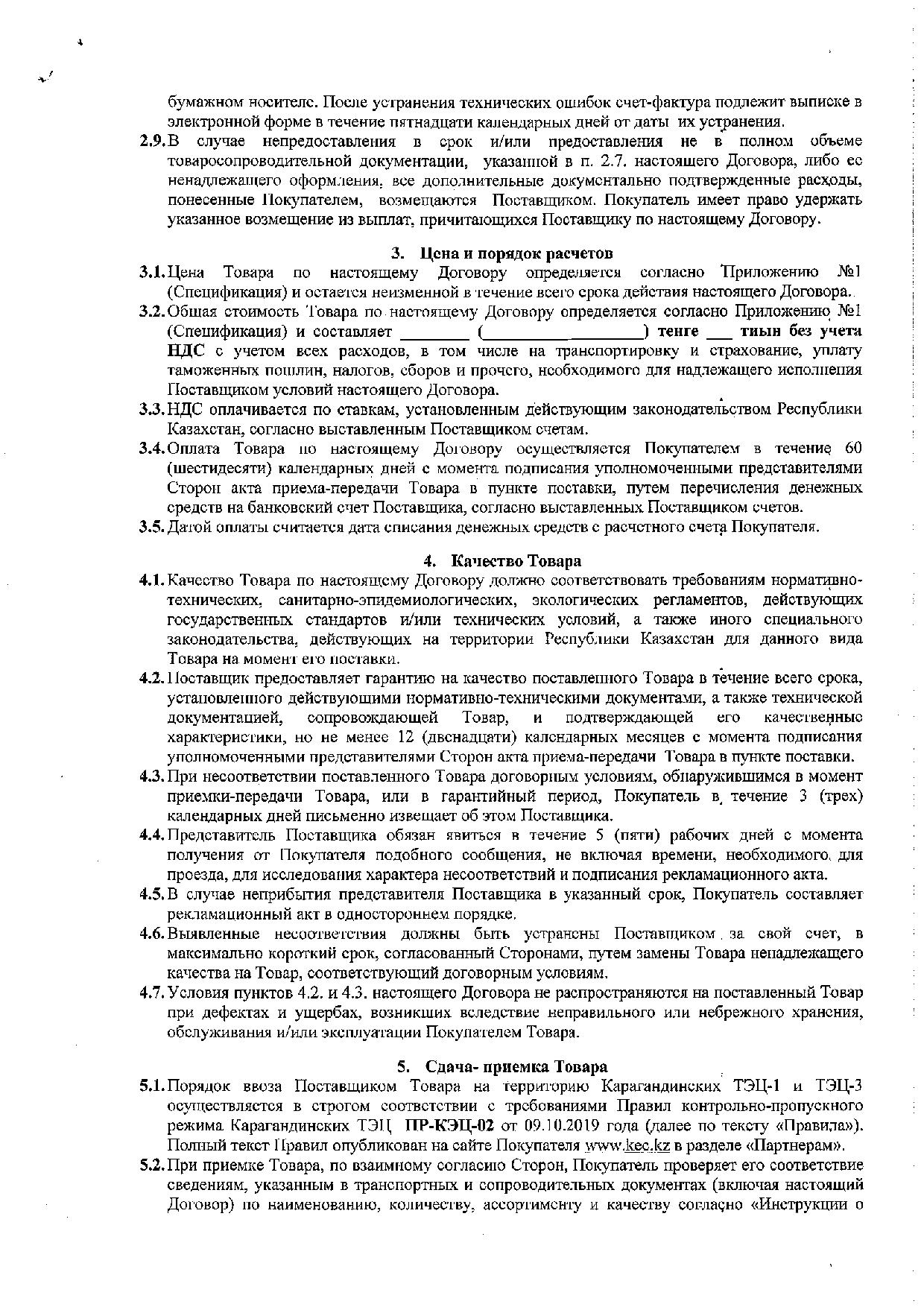 бумажном носителе. После устранения технических ошибок счет-фактура подлежит выписке в электронной форме в течение пятнадцати календарных дней от даты их устранения.

2.9. В случае непредоставления в срок и/или предоставления не в полном объеме товаросопроводительной документации, указанной в п. 2.7. настоящего Договора, либо ее ненадлежащего оформления, все дополнительные документально подтвержденные расходы, понесенные Покупателем, возмещаются Поставщиком. Покупатель имеет право удержать указанное возмещение из выплат, причитающихся Поставщику по настоящему Договору.

3. Цена и порядок расчетов

3.1. Цена Товара по настоящему Договору определяется согласно Приложению №1 (Спецификация) и остается неизменной в течение всего срока действия настоящего Договора.

3.2. Общая стоимость Товара по настоящему Договору определяется согласно Приложению №1 (Спецификация) и составляет ________ (____________________) тенге ___ тиын без учета НДС с учетом всех расходов, в том числе на транспортировку и страхование, уплату таможенных пошлин, налогов, сборов и прочего, необходимого для надлежащего исполнения Поставщиком условий настоящего Договора.

3.3. НДС оплачивается по ставкам, установленным действующим законодательством Республики Казахстан, согласно выставленным Поставщиком счетам.

3.4. Оплата Товара по настоящему Договору осуществляется Покупателем в течение 60 (шестидесяти) календарных дней с момента подписания уполномоченными представителями Сторон акта приема-передачи Товара в пункте поставки, путем перечисления денежных средств на банковский счет Поставщика, согласно выставленных Поставщиком счетов.

3.5. Датой оплаты считается дата списания денежных средств с расчетного счета Покупателя.

4. Качество Товара

4.1. Качество Товара по настоящему Договору должно соответствовать требованиям нормативно-технических, санитарно-эпидемиологических, экологических регламентов, действующих государственных стандартов и/или технических условий, а также иного специального законодательства, действующих на территории Республики Казахстан для данного вида Товара на момент его поставки.

4.2. Поставщик предоставляет гарантию на качество поставленного Товара в течение всего срока, установленного действующими нормативно-техническими документами, а также технической документацией, сопровождающей Товар, и подтверждающей его качественные характеристики, но не менее 12 (двенадцати) календарных месяцев с момента подписания уполномоченными представителями Сторон акта приема-передачи Товара в пункте поставки.

4.3. При несоответствии поставленного Товара договорным условиям, обнаружившимся в момент приемки-передачи Товара, или в гарантийный период, Покупатель в течение 3 (трех) календарных дней письменно извещает об этом Поставщика.

4.4. Представитель Поставщика обязан явиться в течение 5 (пяти) рабочих дней с момента получения от Покупателя подобного сообщения, не включая времени, необходимого для проезда, для исследования характера несоответствий и подписания рекламационного акта.

4.5. В случае неприбытия представителя Поставщика в указанный срок, Покупатель составляет рекламационный акт в одностороннем порядке.

4.6. Выявленные несоответствия должны быть устранены Поставщиком за свой счет, в максимально короткий срок, согласованный Сторонами, путем замены Товара ненадлежащего качества на Товар, соответствующий договорным условиям.

4.7. Условия пунктов 4.2. и 4.3. настоящего Договора не распространяются на поставленный Товар при дефектах и ущербах, возникших вследствие неправильного или небрежного хранения, обслуживания и/или эксплуатации Покупателем Товара.

5. Сдача- приемка Товара

5.1. Порядок ввоза Поставщиком Товара на территорию Карагандинских ТЭЦ-1 и ТЭЦ-3 осуществляется в строгом соответствии с требованиями Правил контрольно-пропускного режима Карагандинских ТЭЦ ПР-КЭЦ-02 от 09.10.2019 года (далее по тексту «Правила»). Полный текст Правил опубликован на сайте Покупателя www.kec.kz в разделе «Партнерам».

5.2. При приемке Товара, по взаимному согласию Сторон, Покупатель проверяет его соответствие сведениям, указанным в транспортных и сопроводительных документах (включая настоящий Договор) по наименованию, количеству, ассортименту и качеству согласно «Инструкции о